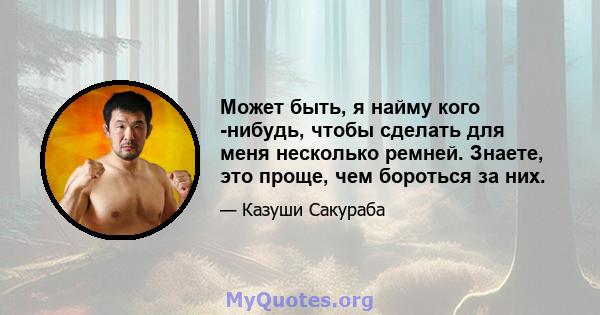 Может быть, я найму кого -нибудь, чтобы сделать для меня несколько ремней. Знаете, это проще, чем бороться за них.

— Казуши Сакураба

MyQuotes.org